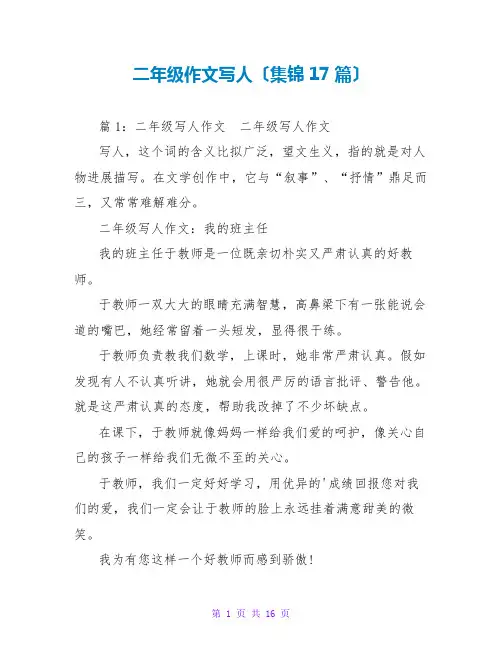 二年级作文写人〔集锦 17 篇〕

篇 1：二年级写人作文　二年级写人作文

写人，这个词的含义比拟广泛，望文生义，指的就是对人物进展描写。在文学创作中，它与“叙事”、“抒情”鼎足而三，又常常难解难分。

二年级写人作文：我的班主任

我的班主任于教师是一位既亲切朴实又严肃认真的好教师。

于教师一双大大的眼睛充满智慧，高鼻梁下有一张能说会道的嘴巴，她经常留着一头短发，显得很干练。

于教师负责教我们数学，上课时，她非常严肃认真。假如发现有人不认真听讲，她就会用很严厉的语言批评、警告他。就是这严肃认真的态度，帮助我改掉了不少坏缺点。

在课下，于教师就像妈妈一样给我们爱的呵护，像关心自己的孩子一样给我们无微不至的关心。

于教师，我们一定好好学习，用优异的'成绩回报您对我们的爱，我们一定会让于教师的脸上永远挂着满意甜美的微笑。

我为有您这样一个好教师而感到骄傲！

第 1 页 共 16 页